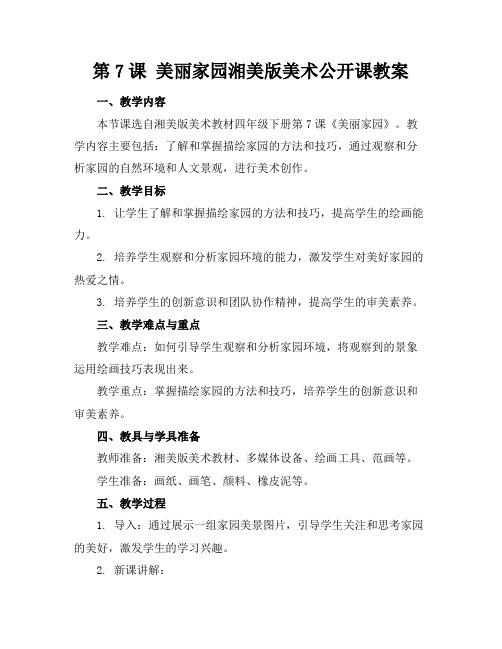 第 7 课 美丽家园湘美版美术公开课教案

一、教学内容

本节课选自湘美版美术教材四年级下册第 7 课《美丽家园》。教学内容主要包括：了解和掌握描绘家园的方法和技巧，通过观察和分析家园的自然环境和人文景观，进行美术创作。

二、教学目标

1. 让学生了解和掌握描绘家园的方法和技巧，提高学生的绘画能力。

2. 培养学生观察和分析家园环境的能力，激发学生对美好家园的热爱之情。

3. 培养学生的创新意识和团队协作精神，提高学生的审美素养。

三、教学难点与重点

教学难点：如何引导学生观察和分析家园环境，将观察到的景象运用绘画技巧表现出来。

教学重点：掌握描绘家园的方法和技巧，培养学生的创新意识和审美素养。

四、教具与学具准备

教师准备：湘美版美术教材、多媒体设备、绘画工具、范画等。

学生准备：画纸、画笔、颜料、橡皮泥等。

五、教学过程

1. 导入：通过展示一组家园美景图片，引导学生关注和思考家园的美好，激发学生的学习兴趣。

2. 新课讲解：